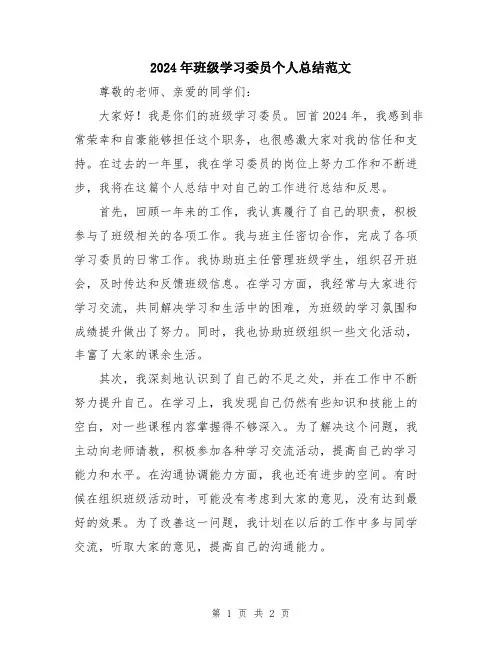 2024年班级学习委员个人总结范文

尊敬的老师、亲爱的同学们：

大家好！我是你们的班级学习委员。回首2024年，我感到非常荣幸和自豪能够担任这个职务，也很感激大家对我的信任和支持。在过去的一年里，我在学习委员的岗位上努力工作和不断进步，我将在这篇个人总结中对自己的工作进行总结和反思。

首先，回顾一年来的工作，我认真履行了自己的职责，积极参与了班级相关的各项工作。我与班主任密切合作，完成了各项学习委员的日常工作。我协助班主任管理班级学生，组织召开班会，及时传达和反馈班级信息。在学习方面，我经常与大家进行学习交流，共同解决学习和生活中的困难，为班级的学习氛围和成绩提升做出了努力。同时，我也协助班级组织一些文化活动，丰富了大家的课余生活。

其次，我深刻地认识到了自己的不足之处，并在工作中不断努力提升自己。在学习上，我发现自己仍然有些知识和技能上的空白，对一些课程内容掌握得不够深入。为了解决这个问题，我主动向老师请教，积极参加各种学习交流活动，提高自己的学习能力和水平。在沟通协调能力方面，我也还有进步的空间。有时候在组织班级活动时，可能没有考虑到大家的意见，没有达到最好的效果。为了改善这一问题，我计划在以后的工作中多与同学交流，听取大家的意见，提高自己的沟通能力。

第 1 页 共 2 页